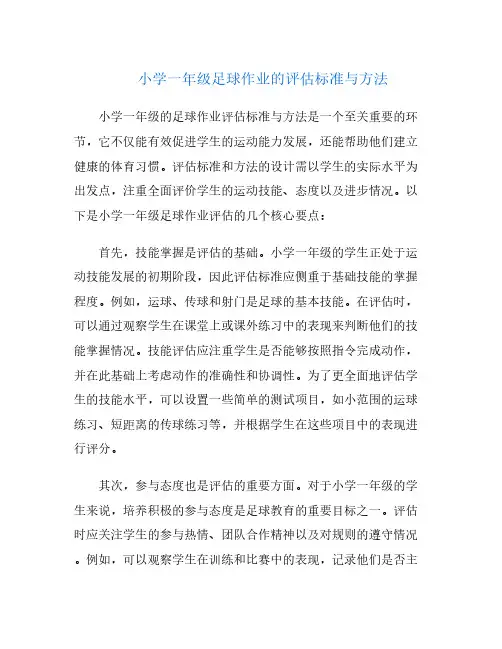 小学一年级足球作业的评估标准与方法

小学一年级的足球作业评估标准与方法是一个至关重要的环节，它不仅能有效促进学生的运动能力发展，还能帮助他们建立健康的体育习惯。评估标准和方法的设计需以学生的实际水平为出发点，注重全面评价学生的运动技能、态度以及进步情况。以下是小学一年级足球作业评估的几个核心要点：

首先，技能掌握是评估的基础。小学一年级的学生正处于运动技能发展的初期阶段，因此评估标准应侧重于基础技能的掌握程度。例如，运球、传球和射门是足球的基本技能。在评估时，可以通过观察学生在课堂上或课外练习中的表现来判断他们的技能掌握情况。技能评估应注重学生是否能够按照指令完成动作，并在此基础上考虑动作的准确性和协调性。为了更全面地评估学生的技能水平，可以设置一些简单的测试项目，如小范围的运球练习、短距离的传球练习等，并根据学生在这些项目中的表现进行评分。

其次，参与态度也是评估的重要方面。对于小学一年级的学生来说，培养积极的参与态度是足球教育的重要目标之一。评估时应关注学生的参与热情、团队合作精神以及对规则的遵守情况。例如，可以观察学生在训练和比赛中的表现，记录他们是否主